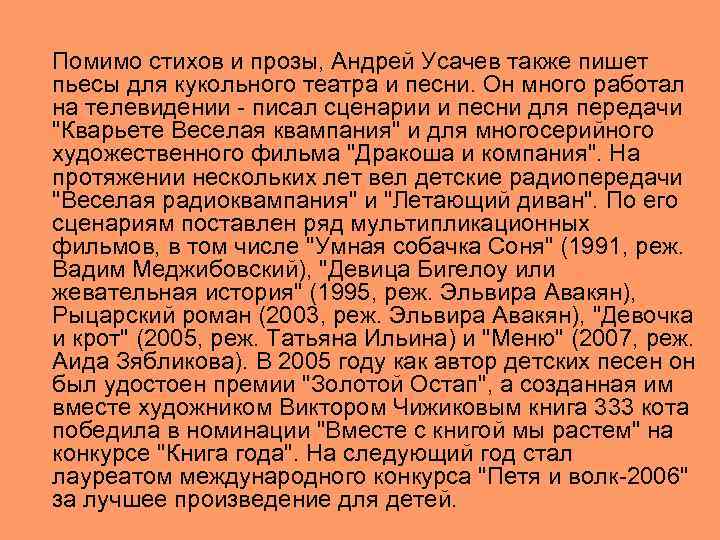 Помимо стихов и прозы, Андрей Усачев также пишет пьесы для кукольного театра и песни. Он много работал на телевидении - писал сценарии и песни для передачи "Кварьете Веселая квампания" и для многосерийного художественного фильма "Дракоша и компания". На протяжении нескольких лет вел детские радиопередачи "Веселая радиоквампания" и "Летающий диван". По его сценариям поставлен ряд мультипликационных фильмов, в том числе "Умная собачка Соня" (1991, реж. Вадим Меджибовский), "Девица Бигелоу или жевательная история" (1995, реж. Эльвира Авакян), Рыцарский роман (2003, реж. Эльвира Авакян), "Девочка и крот" (2005, реж. Татьяна Ильина) и "Меню" (2007, реж. Аида Зябликова). В 2005 году как автор детских песен он был удостоен премии "Золотой Остап", а созданная им вместе художником Виктором Чижиковым книга 333 кота победила в номинации "Вместе с книгой мы растем" на конкурсе "Книга года". На следующий год стал лауреатом международного конкурса "Петя и волк-2006" за лучшее произведение для детей.